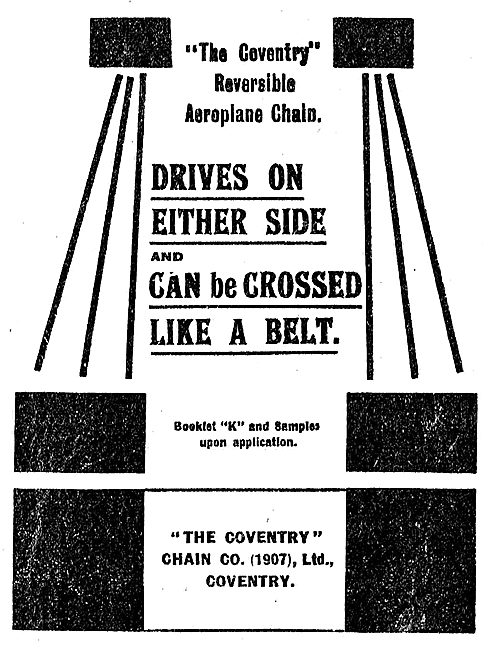 "The Coventry" Reversible Aeroplane Chain.

DRIVES ON EITHER SIDE AND CAN be CROSSED LIKE A BELT.

Booklet "K" and Samples upon application.

"THE COVENTRY" CHAIN CO. (1907), Ltd., COVENTRY.